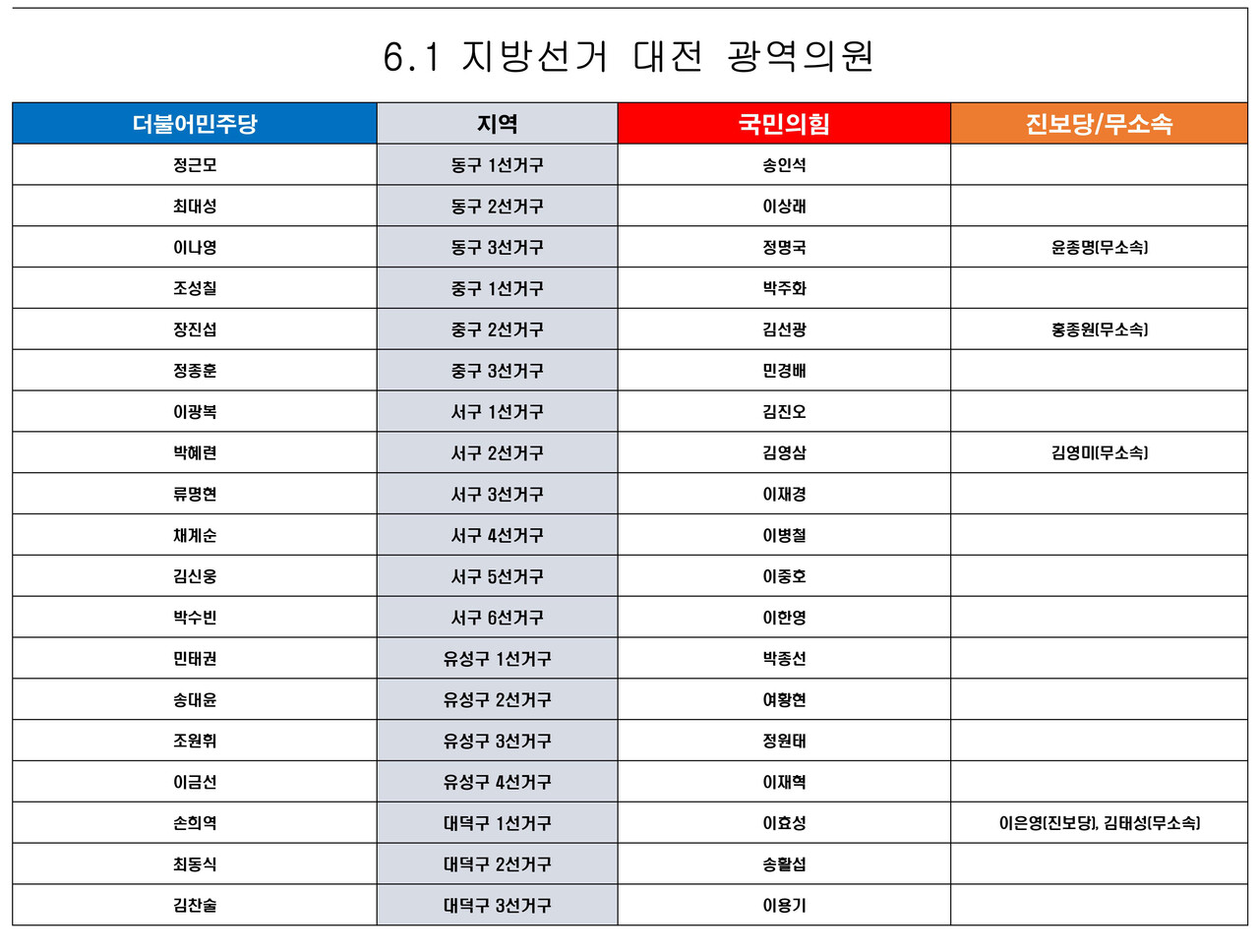 6.1 지방선거 대전 광역의원

| 더불어민주당 | 지역 | 국민의힘 | 진보당/무소속 |
|---|---|---|---|
| 정근모 | 동구 1선거구 | 송인석 | |
| 최대성 | 동구 2선거구 | 이상래 | |
| 이나영 | 동구 3선거구 | 정명국 | 윤종명(무소속) |
| 조성칠 | 중구 1선거구 | 박주화 | |
| 장진섭 | 중구 2선거구 | 김선광 | 홍종원(무소속) |
| 정종훈 | 중구 3선거구 | 민경배 | |
| 이광복 | 서구 1선거구 | 김진오 | |
| 박혜련 | 서구 2선거구 | 김영삼 | 김영미(무소속) |
| 류명현 | 서구 3선거구 | 이재경 | |
| 채계순 | 서구 4선거구 | 이병철 | |
| 김신웅 | 서구 5선거구 | 이중호 | |
| 박수빈 | 서구 6선거구 | 이한영 | |
| 민태권 | 유성구 1선거구 | 박종선 | |
| 송대윤 | 유성구 2선거구 | 여황현 | |
| 조원휘 | 유성구 3선거구 | 정원태 | |
| 이금선 | 유성구 4선거구 | 이재혁 | |
| 손희역 | 대덕구 1선거구 | 이효성 | 이은영(진보당), 김태성(무소속) |
| 최동식 | 대덕구 2선거구 | 송활섭 | |
| 김찬술 | 대덕구 3선거구 | 이용기 | |